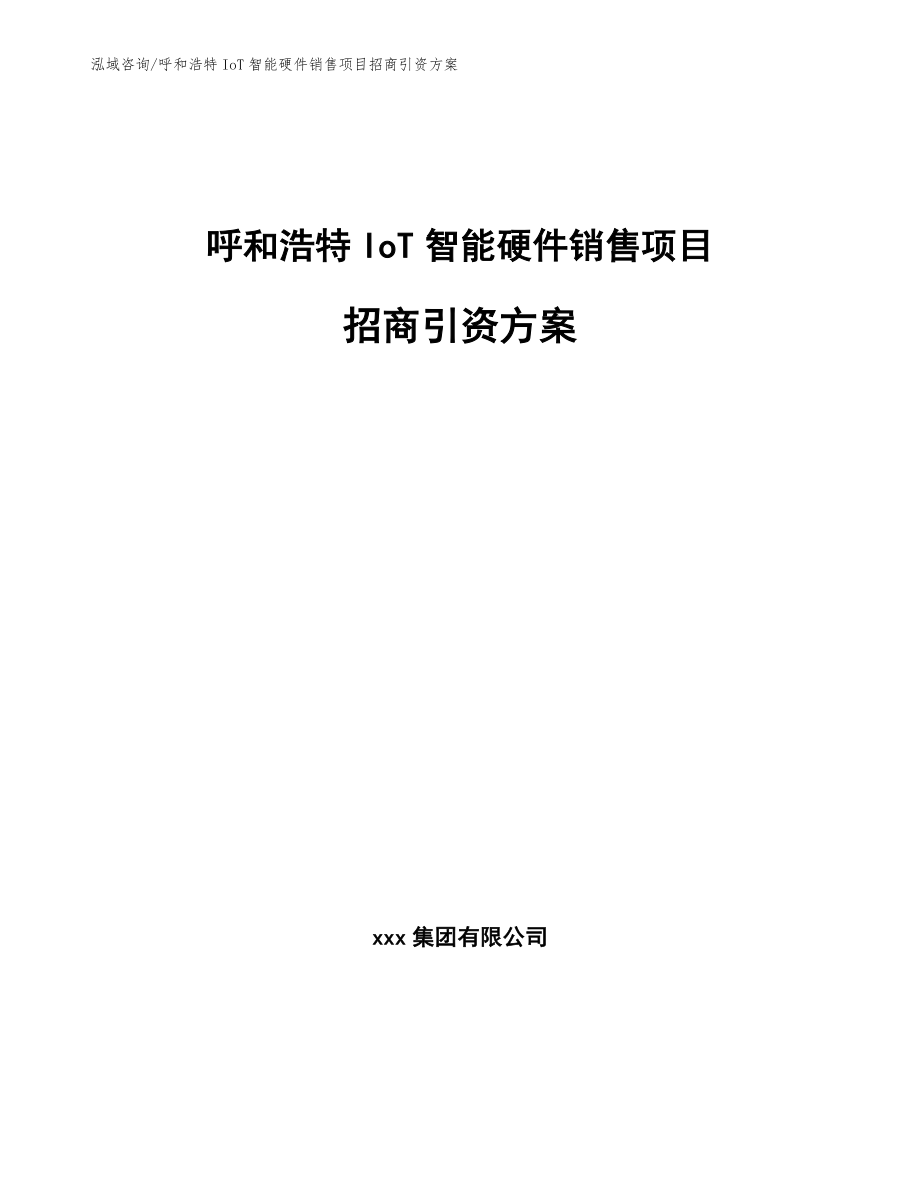 泓域咨询/呼和浩特 IoT 智能硬件销售项目招商引资方案

呼和浩特 IoT 智能硬件销售项目

招商引资方案

xxx 集团有限公司